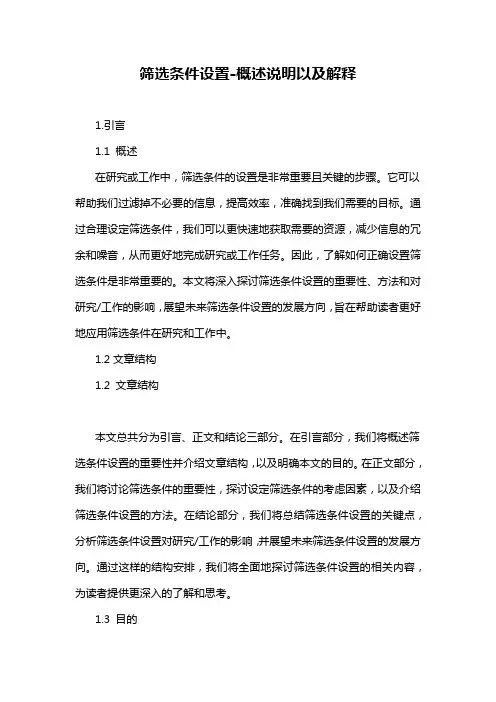 筛选条件设置-概述说明以及解释

1.引言

1.1 概述

在研究或工作中，筛选条件的设置是非常重要且关键的步骤。它可以帮助我们过滤掉不必要的信息，提高效率，准确找到我们需要的目标。通过合理设定筛选条件，我们可以更快速地获取需要的资源，减少信息的冗余和噪音，从而更好地完成研究或工作任务。因此，了解如何正确设置筛选条件是非常重要的。本文将深入探讨筛选条件设置的重要性、方法和对研究/工作的影响，展望未来筛选条件设置的发展方向，旨在帮助读者更好地应用筛选条件在研究和工作中。

1.2 文章结构

1.2 文章结构

本文总共分为引言、正文和结论三部分。在引言部分，我们将概述筛选条件设置的重要性并介绍文章结构，以及明确本文的目的。在正文部分，我们将讨论筛选条件的重要性，探讨设定筛选条件的考虑因素，以及介绍筛选条件设置的方法。在结论部分，我们将总结筛选条件设置的关键点，分析筛选条件设置对研究/工作的影响，并展望未来筛选条件设置的发展方向。通过这样的结构安排，我们将全面地探讨筛选条件设置的相关内容，为读者提供更深入的了解和思考。

1.3 目的